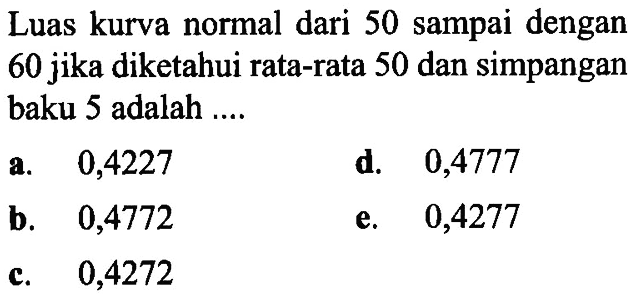 Luas kurva normal dari 50 sampai dengan 60 jika diketahui rata-rata 50 dan simpangan baku 5 adalah ....

a. 0,4227

b. 0,4772

c. 0,4272

d. 0,4777

e. 0,4277